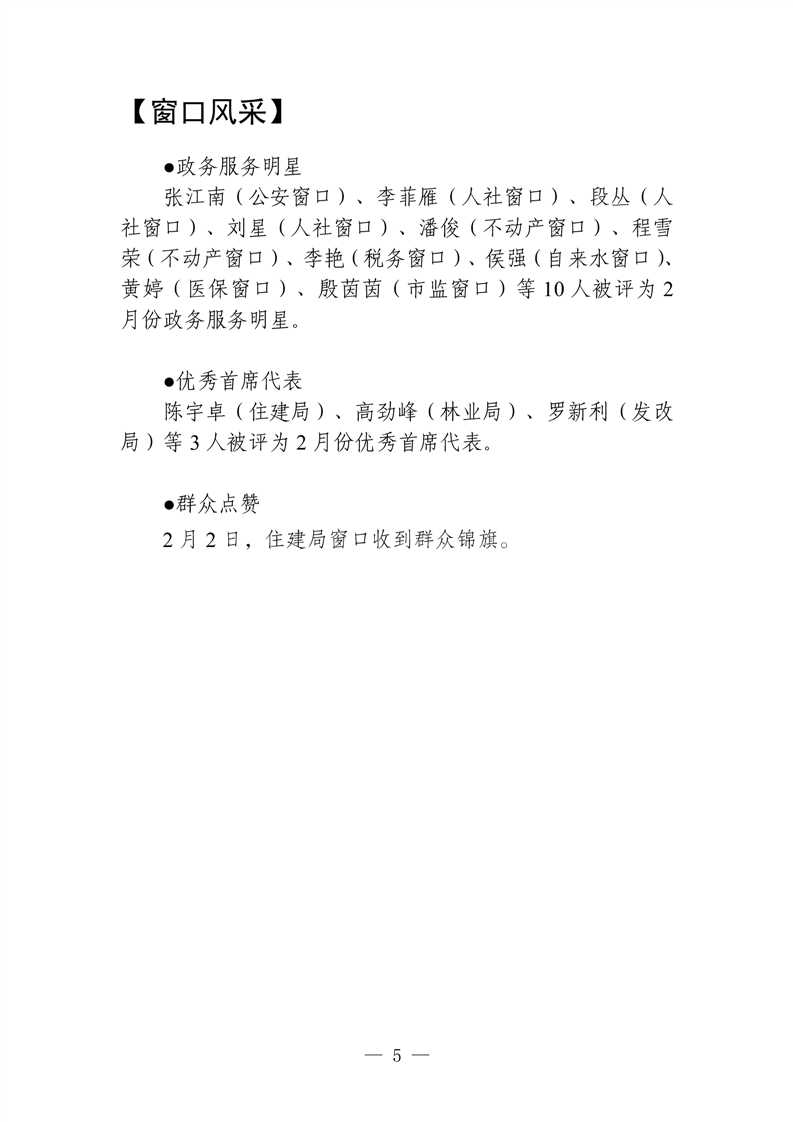 【窗口风采】

●政务服务明星
张江南（公安窗口）、李菲雁（人社窗口）、段丛（人社窗口）、刘星（人社窗口）、潘俊（不动产窗口）、程雪荣（不动产窗口）、李艳（税务窗口）、侯强（自来水窗口）、黄婷（医保窗口）、殷茵茵（市监窗口）等10人被评为2月份政务服务明星。

●优秀首席代表
陈宇卓（住建局）、高劲峰（林业局）、罗新利（发改局）等3人被评为2月份优秀首席代表。

●群众点赞
2月2日，住建局窗口收到群众锦旗。

— 5 —